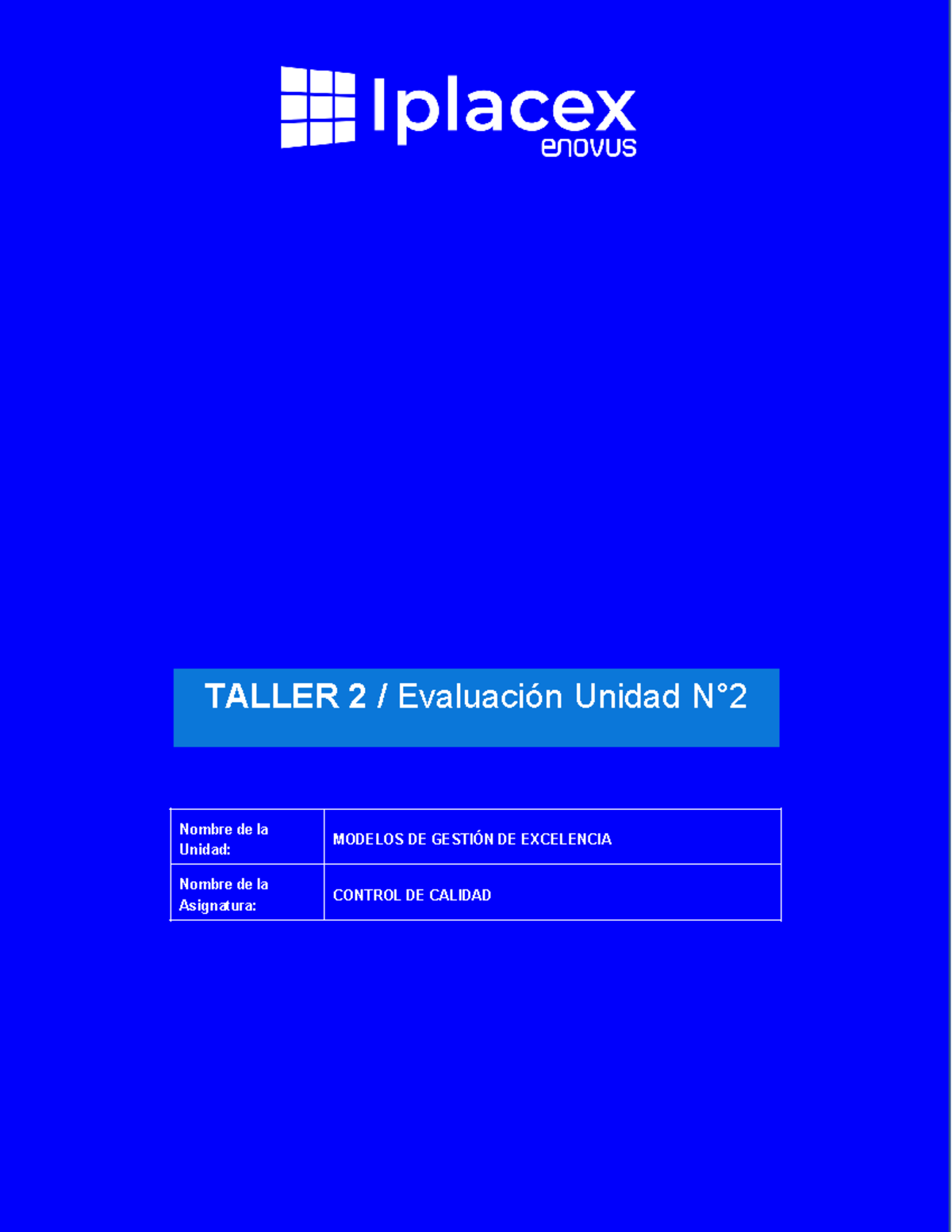 Iplacex
enovus

TALLER 2 / Evaluación Unidad N°2

| Nombre de la Unidad: | MODELOS DE GESTIÓN DE EXCELENCIA |
|---|---|
| Nombre de la Asignatura: | CONTROL DE CALIDAD |